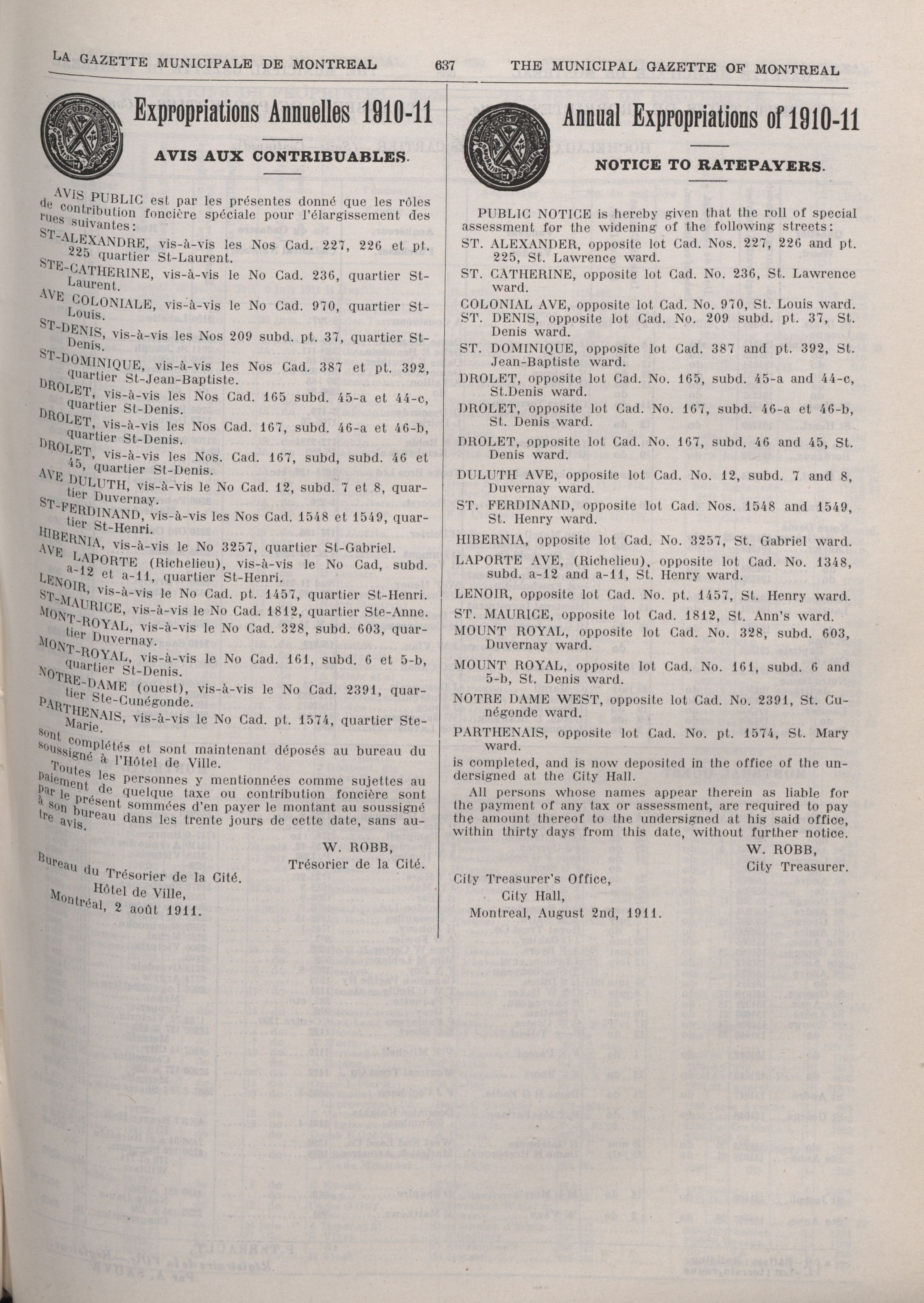 LA GAZETTE MUNICIPALE DE MONTREAL 637 THE MUNICIPAL GAZETTE OF MONTREAL

Expropriations Annuelles 1910-11

AVIS AUX CONTRIBUABLES.

AVIS PUBLIC est par les présentes donné que les rôles de contribution foncière spéciale pour l'élargissement des rues suivantes:

ST-ALEXANDRE, vis-à-vis les Nos Cad. 227, 226 et pt. 225 quartier St-Laurent.

STE-CATHERINE, vis-à-vis le No Cad. 236, quartier St-Laurent.

AVE COLONIALE, vis-à-vis le No Cad. 970, quartier St-Louis.

ST-DENIS, vis-à-vis les Nos 209 subd. pt. 37, quartier St-Denis.

ST-DOMINIQUE, vis-à-vis les Nos Cad. 387 et pt. 392, quartier St-Jean-Baptiste.

DROLET, vis-à-vis les Nos Cad. 165 subd. 45-a et 44-c, quartier St-Denis.

DROLET, vis-à-vis les Nos Cad. 167, subd. 46-a et 46-b, quartier St-Denis.

DROLET, vis-à-vis les Nos. Cad. 167, subd, subd. 46 et 45, quartier St-Denis.

AVE DULUTH, vis-à-vis le No Cad. 12, subd. 7 et 8, quartier Duvernay.

ST-FERDINAND, vis-à-vis les Nos Cad. 1548 et 1549, quartier St-Henri.

HIBERNIA, vis-à-vis le No 3257, quartier St-Gabriel.

AVE LAPORTE (Richelieu), vis-à-vis le No Cad, subd. a-12 et a-11, quartier St-Henri.

LENOIR, vis-à-vis le No Cad. pt. 1457, quartier St-Henri.

ST-MAURICE, vis-à-vis le No Cad. 1812, quartier Ste-Anne.

MONT-ROYAL, vis-à-vis le No Cad. 328, subd. 603, quartier Duvernay.

MONT-ROYAL, vis-à-vis le No Cad. 161, subd. 6 et 5-b, quartier St-Denis.

NOTRE-DAME (ouest), vis-à-vis le No Cad. 2391, quartier Ste-Cunégonde.

PARTHENAIS, vis-à-vis le No Cad. pt. 1574, quartier Ste-Marie.

sont complétés et sont maintenant déposés au bureau du soussigné à l'Hôtel de Ville.

Toutes les personnes y mentionnées comme sujettes au paiement de quelque taxe ou contribution foncière sont par le présent sommées d'en payer le montant au soussigné à son bureau dans les trente jours de cette date, sans autre avis.

W. ROBB,
Trésorier de la Cité.

Bureau du Trésorier de la Cité.
Hôtel de Ville,
Montréal, 2 août 1911.

Annual Expropriations of 1910-11

NOTICE TO RATEPAYERS.

PUBLIC NOTICE is hereby given that the roll of special assessment for the widening of the following streets:

ST. ALEXANDER, opposite lot Cad. Nos. 227, 226 and pt. 225, St. Lawrence ward.

ST. CATHERINE, opposite lot Cad. No. 236, St. Lawrence ward.

COLONIAL AVE, opposite lot Cad. No. 970, St. Louis ward.

ST. DENIS, opposite lot Cad. No. 209 subd. pt. 37, St. Denis ward.

ST. DOMINIQUE, opposite lot Cad. 387 and pt. 392, St. Jean-Baptiste ward.

DROLET, opposite lot Cad. No. 165, subd. 45-a and 44-c, St.Denis ward.

DROLET, opposite lot Cad. No. 167, subd. 46-a et 46-b, St. Denis ward.

DROLET, opposite lot Cad. No. 167, subd. 46 and 45, St. Denis ward.

DULUTH AVE, opposite lot Cad. No. 12, subd. 7 and 8, Duvernay ward.

ST. FERDINAND, opposite lot Cad. Nos. 1548 and 1549, St. Henry ward.

HIBERNIA, opposite lot Cad. No. 3257, St. Gabriel ward.

LAPORTE AVE, (Richelieu), opposite lot Cad. No. 1348, subd. a-12 and a-11, St. Henry ward.

LENOIR, opposite lot Cad. No. pt. 1457, St. Henry ward.

ST. MAURICE, opposite lot Cad. 1812, St. Ann's ward.

MOUNT ROYAL, opposite lot Cad. No. 328, subd. 603, Duvernay ward.

MOUNT ROYAL, opposite lot Cad. No. 161, subd. 6 and 5-b, St. Denis ward.

NOTRE DAME WEST, opposite lot Cad. No. 2391, St. Cunégonde ward.

PARTHENAIS, opposite lot Cad. No. pt. 1574, St. Mary ward.

is completed, and is now deposited in the office of the undersigned at the City Hall.

All persons whose names appear therein as liable for the payment of any tax or assessment, are required to pay the amount thereof to the undersigned at his said office, within thirty days from this date, without further notice.

W. ROBB,
City Treasurer.

City Treasurer's Office,
City Hall,
Montreal, August 2nd, 1911.